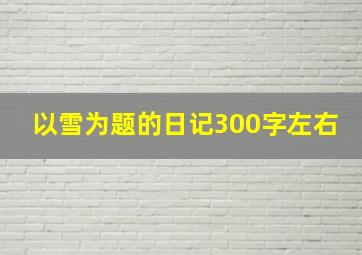 以雪为题的日记300字左右